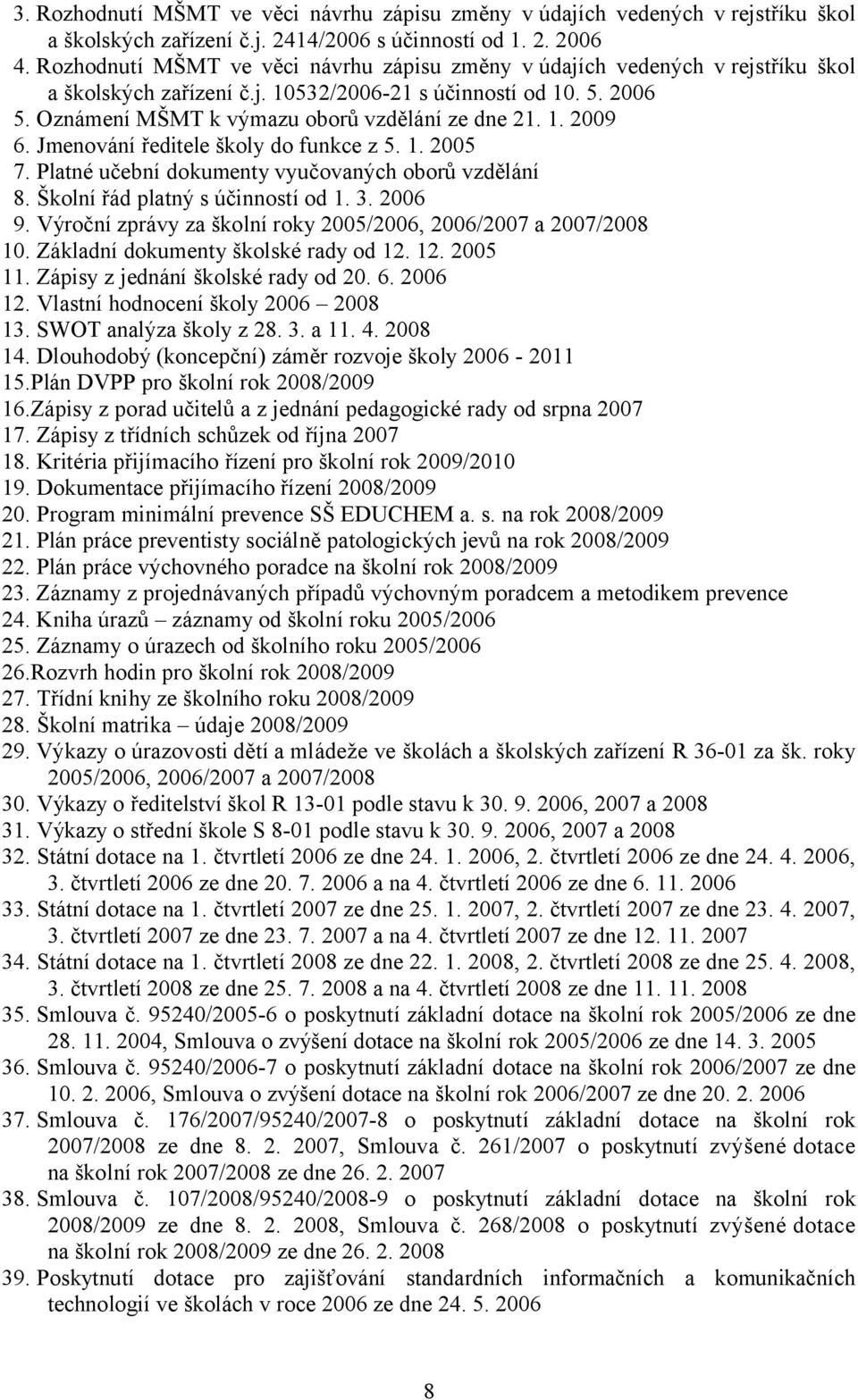 3. Rozhodnutí MŠMT ve věci návrhu zápisu změny v údajích vedených v rejstříku škol a školských zařízení č.j. 2414/2006 s účinností od 1. 2. 2006
4. Rozhodnutí MŠMT ve věci návrhu zápisu změny v údajích vedených v rejstříku škol a školských zařízení č.j. 10532/2006-21 s účinností od 10. 5. 2006
5. Oznámení MŠMT k výmazu oborů vzdělání ze dne 21. 1. 2009
6. Jmenování ředitele školy do funkce z 5. 1. 2005
7. Platné učební dokumenty vyučovaných oborů vzdělání
8. Školní řád platný s účinností od 1. 3. 2006
9. Výroční zprávy za školní roky 2005/2006, 2006/2007 a 2007/2008
10. Základní dokumenty školské rady od 12. 12. 2005
11. Zápisy z jednání školské rady od 20. 6. 2006
12. Vlastní hodnocení školy 2006 – 2008
13. SWOT analýza školy z 28. 3. a 11. 4. 2008
14. Dlouhodobý (koncepční) záměr rozvoje školy 2006 - 2011
15.Plán DVPP pro školní rok 2008/2009
16.Zápisy z porad učitelů a z jednání pedagogické rady od srpna 2007
17. Zápisy z třídních schůzek od října 2007
18. Kritéria přijímacího řízení pro školní rok 2009/2010
19. Dokumentace přijímacího řízení 2008/2009
20. Program minimální prevence SŠ EDUCHEM a. s. na rok 2008/2009
21. Plán práce preventisty sociálně patologických jevů na rok 2008/2009
22. Plán práce výchovného poradce na školní rok 2008/2009
23. Záznamy z projednávaných případů výchovným poradcem a metodikem prevence
24. Kniha úrazů – záznamy od školní roku 2005/2006
25. Záznamy o úrazech od školního roku 2005/2006
26.Rozvrh hodin pro školní rok 2008/2009
27. Třídní knihy ze školního roku 2008/2009
28. Školní matrika – údaje 2008/2009
29. Výkazy o úrazovosti dětí a mládeže ve školách a školských zařízení R 36-01 za šk. roky 2005/2006, 2006/2007 a 2007/2008
30. Výkazy o ředitelství škol R 13-01 podle stavu k 30. 9. 2006, 2007 a 2008
31. Výkazy o střední škole S 8-01 podle stavu k 30. 9. 2006, 2007 a 2008
32. Státní dotace na 1. čtvrtletí 2006 ze dne 24. 1. 2006, 2. čtvrtletí 2006 ze dne 24. 4. 2006, 3. čtvrtletí 2006 ze dne 20. 7. 2006 a na 4. čtvrtletí 2006 ze dne 6. 11. 2006
33. Státní dotace na 1. čtvrtletí 2007 ze dne 25. 1. 2007, 2. čtvrtletí 2007 ze dne 23. 4. 2007, 3. čtvrtletí 2007 ze dne 23. 7. 2007 a na 4. čtvrtletí 2007 ze dne 12. 11. 2007
34. Státní dotace na 1. čtvrtletí 2008 ze dne 22. 1. 2008, 2. čtvrtletí 2008 ze dne 25. 4. 2008, 3. čtvrtletí 2008 ze dne 25. 7. 2008 a na 4. čtvrtletí 2008 ze dne 11. 11. 2008
35. Smlouva č. 95240/2005-6 o poskytnutí základní dotace na školní rok 2005/2006 ze dne 28. 11. 2004, Smlouva o zvýšení dotace na školní rok 2005/2006 ze dne 14. 3. 2005
36. Smlouva č. 95240/2006-7 o poskytnutí základní dotace na školní rok 2006/2007 ze dne 10. 2. 2006, Smlouva o zvýšení dotace na školní rok 2006/2007 ze dne 20. 2. 2006
37. Smlouva č. 176/2007/95240/2007-8 o poskytnutí základní dotace na školní rok 2007/2008 ze dne 8. 2. 2007, Smlouva č. 261/2007 o poskytnutí zvýšené dotace na školní rok 2007/2008 ze dne 26. 2. 2007
38. Smlouva č. 107/2008/95240/2008-9 o poskytnutí základní dotace na školní rok 2008/2009 ze dne 8. 2. 2008, Smlouva č. 268/2008 o poskytnutí zvýšené dotace na školní rok 2008/2009 ze dne 26. 2. 2008
39. Poskytnutí dotace pro zajišťování standardních informačních a komunikačních technologií ve školách v roce 2006 ze dne 24. 5. 2006

8